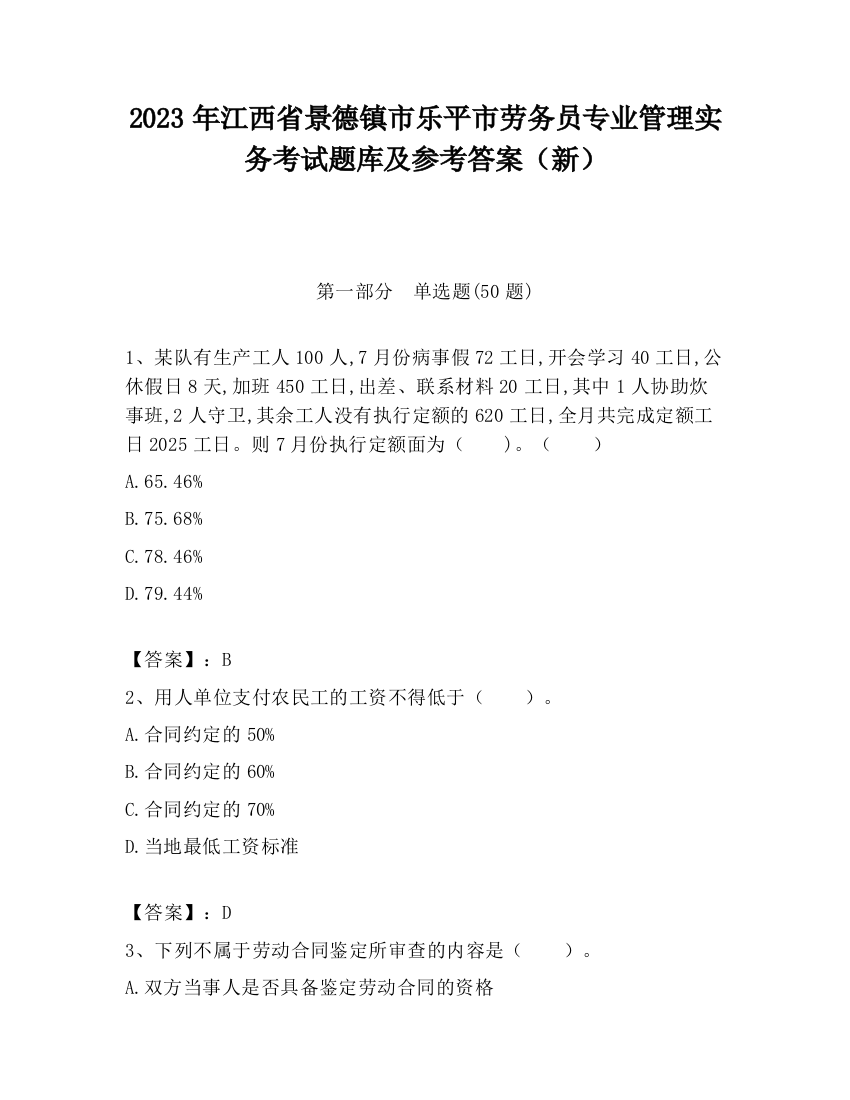 2023 年江西省景德镇市乐平市劳务员专业管理实务考试题库及参考答案（新）

第一部分　单选题(50 题)

1、某队有生产工人 100 人,7 月份病事假 72 工日,开会学习 40 工日,公休假日 8 天,加班 450 工日,出差、联系材料 20 工日,其中 1 人协助炊事班,2 人守卫,其余工人没有执行定额的 620 工日,全月共完成定额工日 2025 工日。则 7 月份执行定额面为（　　）。（　　）

A.65.46%

B.75.68%

C.78.46%

D.79.44%

【答案】：B

2、用人单位支付农民工的工资不得低于（　　）。

A.合同约定的 50%

B.合同约定的 60%

C.合同约定的 70%

D.当地最低工资标准

【答案】：D

3、下列不属于劳动合同鉴定所审查的内容是（　　）。

A.双方当事人是否具备鉴定劳动合同的资格